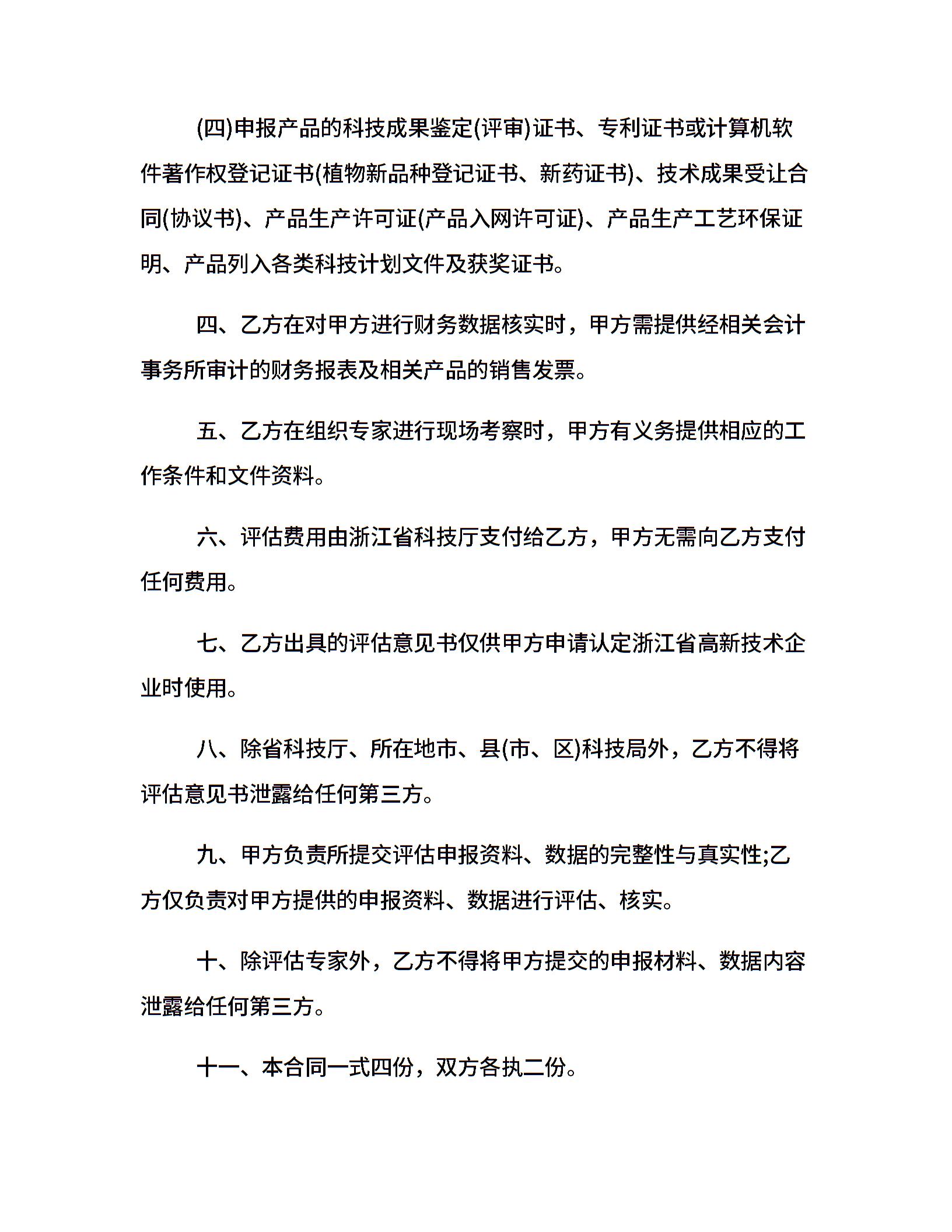 (四)申报产品的科技成果鉴定(评审)证书、专利证书或计算机软件著作权登记证书(植物新品种登记证书、新药证书)、技术成果受让合同(协议书)、产品生产许可证(产品入网许可证)、产品生产工艺环保证明、产品列入各类科技计划文件及获奖证书。

四、乙方在对甲方进行财务数据核实时，甲方需提供经相关会计事务所审计的财务报表及相关产品的销售发票。

五、乙方在组织专家进行现场考察时，甲方有义务提供相应的工作条件和文件资料。

六、评估费用由浙江省科技厅支付给乙方，甲方无需向乙方支付任何费用。

七、乙方出具的评估意见书仅供甲方申请认定浙江省高新技术企业时使用。

八、除省科技厅、所在地市、县(市、区)科技局外，乙方不得将评估意见书泄露给任何第三方。

九、甲方负责所提交评估申报资料、数据的完整性与真实性;乙方仅负责对甲方提供的申报资料、数据进行评估、核实。

十、除评估专家外，乙方不得将甲方提交的申报材料、数据内容泄露给任何第三方。

十一、本合同一式四份，双方各执二份。